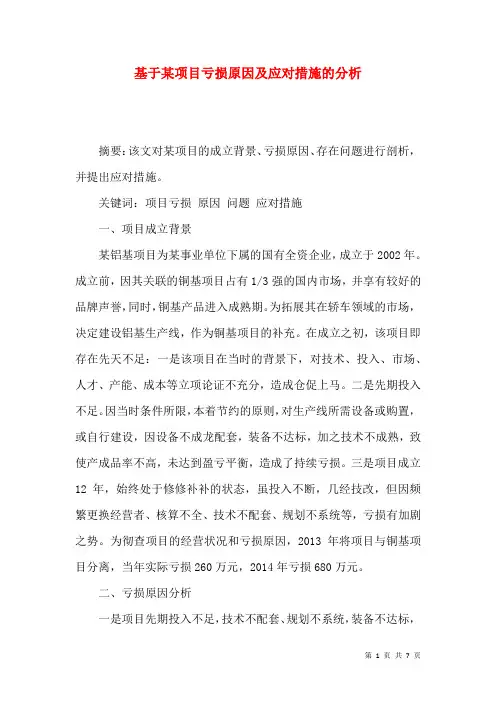 基于某项目亏损原因及应对措施的分析

摘要：该文对某项目的成立背景、亏损原因、存在问题进行剖析，并提出应对措施。

关键词：项目亏损 原因 问题 应对措施

一、项目成立背景

某铝基项目为某事业单位下属的国有全资企业，成立于2002年。成立前，因其关联的铜基项目占有1/3强的国内市场，并享有较好的品牌声誉，同时，铜基产品进入成熟期。为拓展其在轿车领域的市场，决定建设铝基生产线，作为铜基项目的补充。在成立之初，该项目即存在先天不足：一是该项目在当时的背景下，对技术、投入、市场、人才、产能、成本等立项论证不充分，造成仓促上马。二是先期投入不足。因当时条件所限，本着节约的原则，对生产线所需设备或购置，或自行建设，因设备不成龙配套，装备不达标，加之技术不成熟，致使产成品率不高，未达到盈亏平衡，造成了持续亏损。三是项目成立12年，始终处于修修补补的状态，虽投入不断，几经技改，但因频繁更换经营者、核算不全、技术不配套、规划不系统等，亏损有加剧之势。为彻查项目的经营状况和亏损原因，2013年将项目与铜基项目分离，当年实际亏损260万元，2014年亏损680万元。

二、亏损原因分析

一是项目先期投入不足，技术不配套、规划不系统，装备不达标，

第 1 页 共 7 页